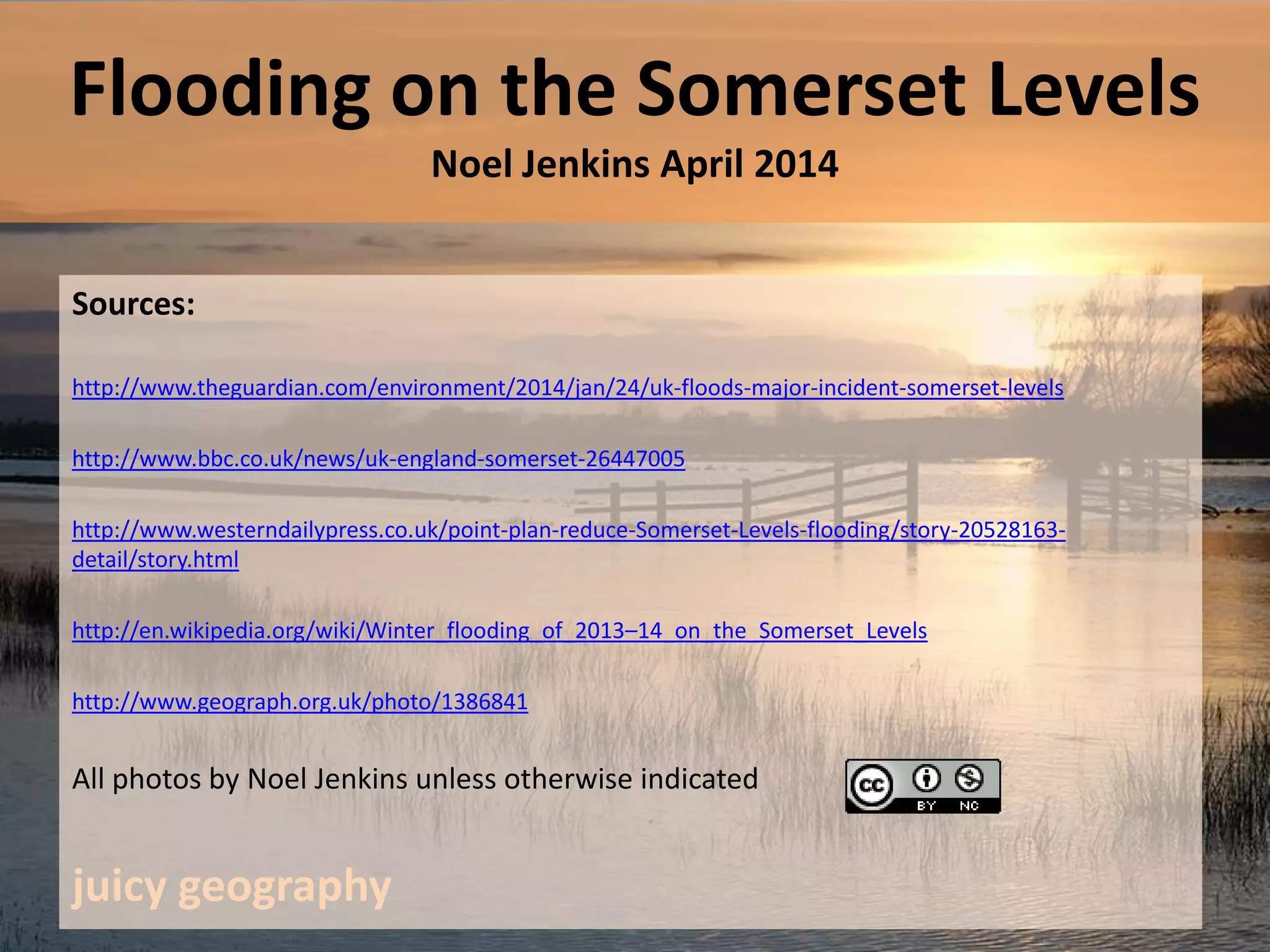 Flooding on the Somerset Levels

Noel Jenkins April 2014

Sources:

http://www.theguardian.com/environment/2014/jan/24/uk-floods-major-incident-somerset-levels

http://www.bbc.co.uk/news/uk-england-somerset-26447005

http://www.westerndailypress.co.uk/point-plan-reduce-Somerset-Levels-flooding/story-20528163-detail/story.html

http://en.wikipedia.org/wiki/Winter_flooding_of_2013–14_on_the_Somerset_Levels

http://www.geograph.org.uk/photo/1386841

All photos by Noel Jenkins unless otherwise indicated

cc BY NC

juicy geography